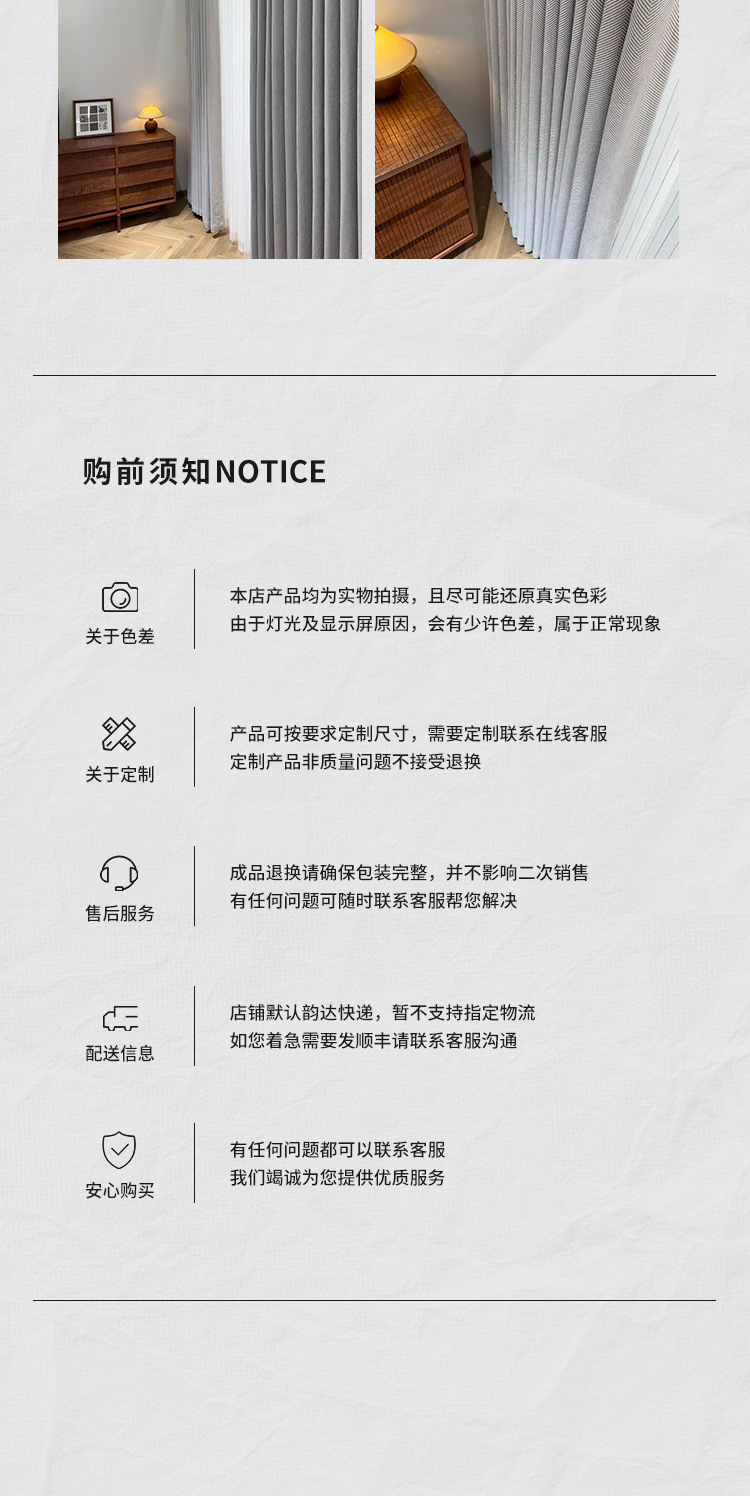 购前须知NOTICE

关于色差

本店产品均为实物拍摄，且尽可能还原真实色彩
由于灯光及显示屏原因，会有少许色差，属于正常现象

关于定制

产品可按要求定制尺寸，需要定制联系在线客服
定制产品非质量问题不接受退换

售后服务

成品退换请确保包装完整，并不影响二次销售
有任何问题可随时联系客服帮您解决

配送信息

店铺默认韵达快递，暂不支持指定物流
如您着急需要发顺丰请联系客服沟通

安心购买

有任何问题都可以联系客服
我们竭诚为您提供优质服务